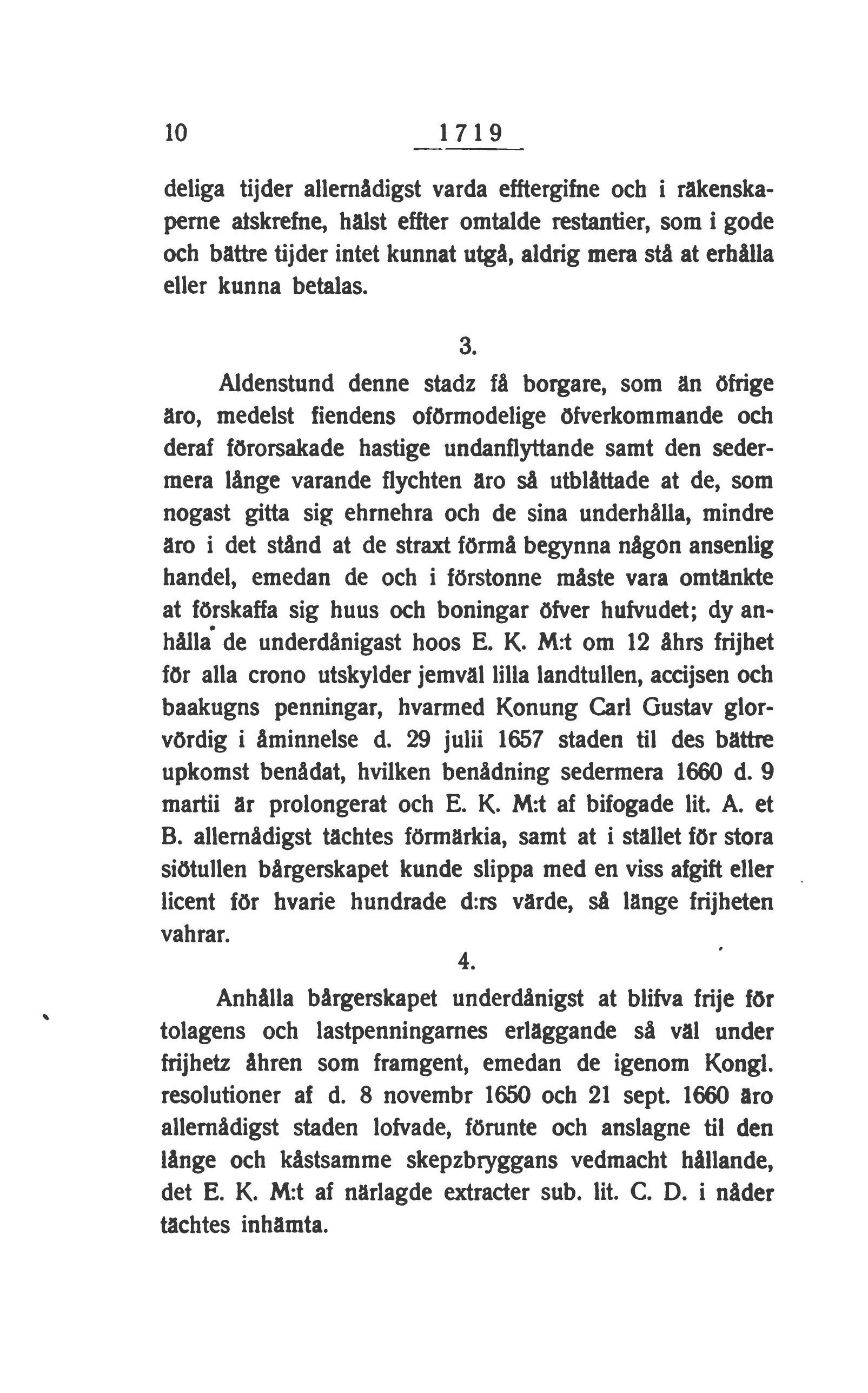 10 1719

deliga tijder allernådigst varda efftergifne och i räkenskaperne atskrefne, hälst effter omtalde restantier, som i gode och bättre tijder intet kunnat utgå, aldrig mera stå at erhålla eller kunna betalas.

3.

Aldenstund denne stadz få borgare, som än öfrige äro, medelst fiendens oförmodelige öfverkommande och deraf förorsakade hastige undanflyttande samt den sedermera långe varande flychten äro så utblåttade at de, som nogast gitta sig ehrnehra och de sina underhålla, mindre äro i det stånd at de straxt förmå begynna någon ansenlig handel, emedan de och i förstonne måste vara omtänkte at förskaffa sig huus och boningar öfver hufvudet; dy anhålla de underdånigast hoos E. K. M:t om 12 åhrs frijhet för alla crono utskylder jemväl lilla landtullen, accijsen och baakugns penningar, hvarmed Konung Carl Gustav glorvördig i åminnelse d. 29 julii 1657 staden til des bättre upkomst benådat, hvilken benådning sedermera 1660 d. 9 martii är prolongerat och E. K. M:t af bifogade lit. A. et B. allernådigst tächtes förmärkia, samt at i stället för stora siötullen bårgerskapet kunde slippa med en viss afgift eller licent för hvarie hundrade d:rs värde, så länge frijheten vahrar.

4.

Anhålla bårgerskapet underdånigst at blifva frije för tolagens och lastpenningarnes erläggande så väl under frijhetz åhren som framgent, emedan de igenom Kongl. resolutioner af d. 8 novembr 1650 och 21 sept. 1660 äro allernådigst staden lofvade, förunte och anslagne til den långe och kåstsamme skepzbryggans vedmacht hållande, det E. K. M:t af närlagde extracter sub. lit. C. D. i nåder tächtes inhämta.